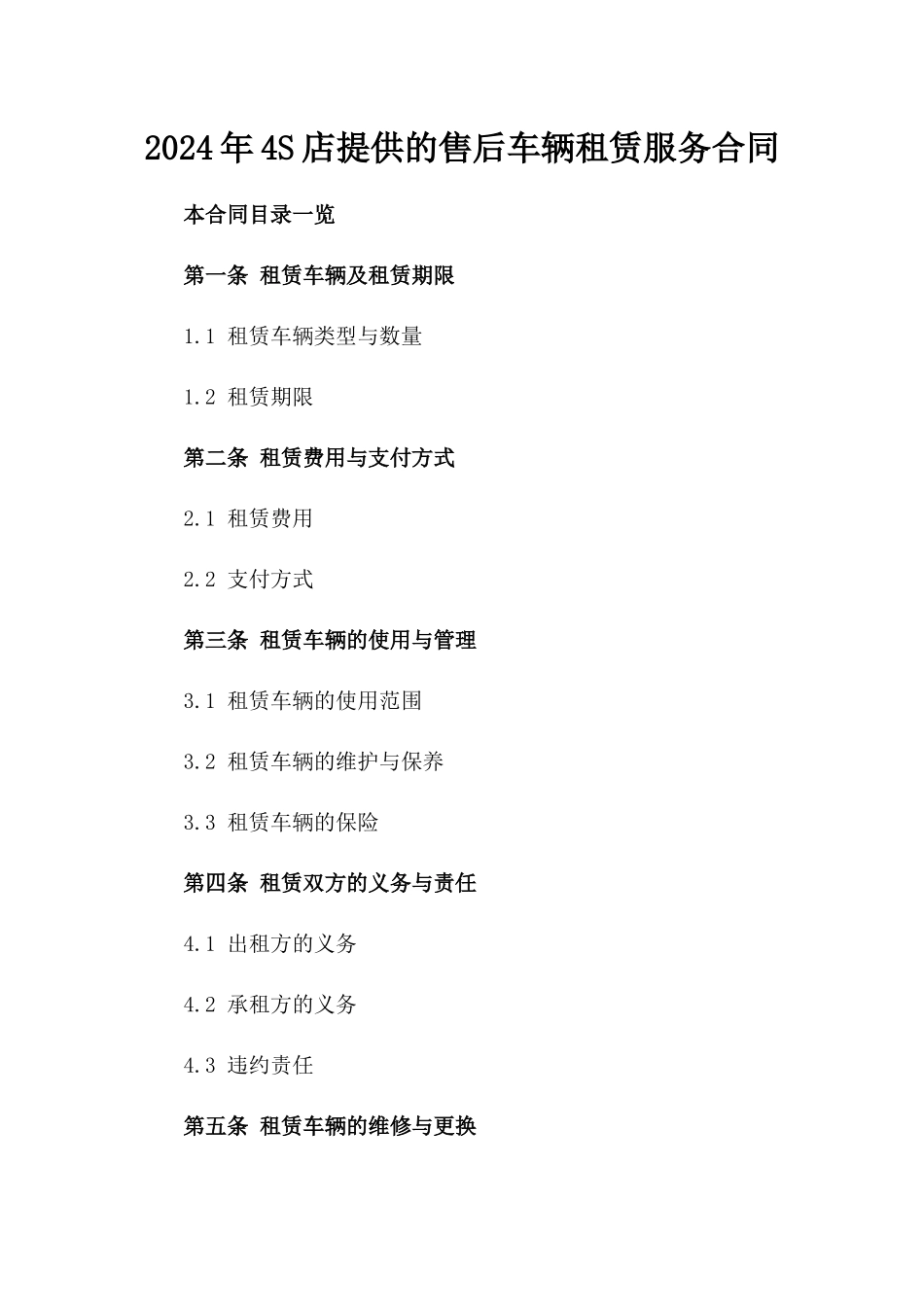 2024年4S店提供的售后车辆租赁服务合同

本合同目录一览

第一条 租赁车辆及租赁期限

1.1 租赁车辆类型与数量

1.2 租赁期限

第二条 租赁费用与支付方式

2.1 租赁费用

2.2 支付方式

第三条 租赁车辆的使用与管理

3.1 租赁车辆的使用范围

3.2 租赁车辆的维护与保养

3.3 租赁车辆的保险

第四条 租赁双方的义务与责任

4.1 出租方的义务

4.2 承租方的义务

4.3 违约责任

第五条 租赁车辆的维修与更换